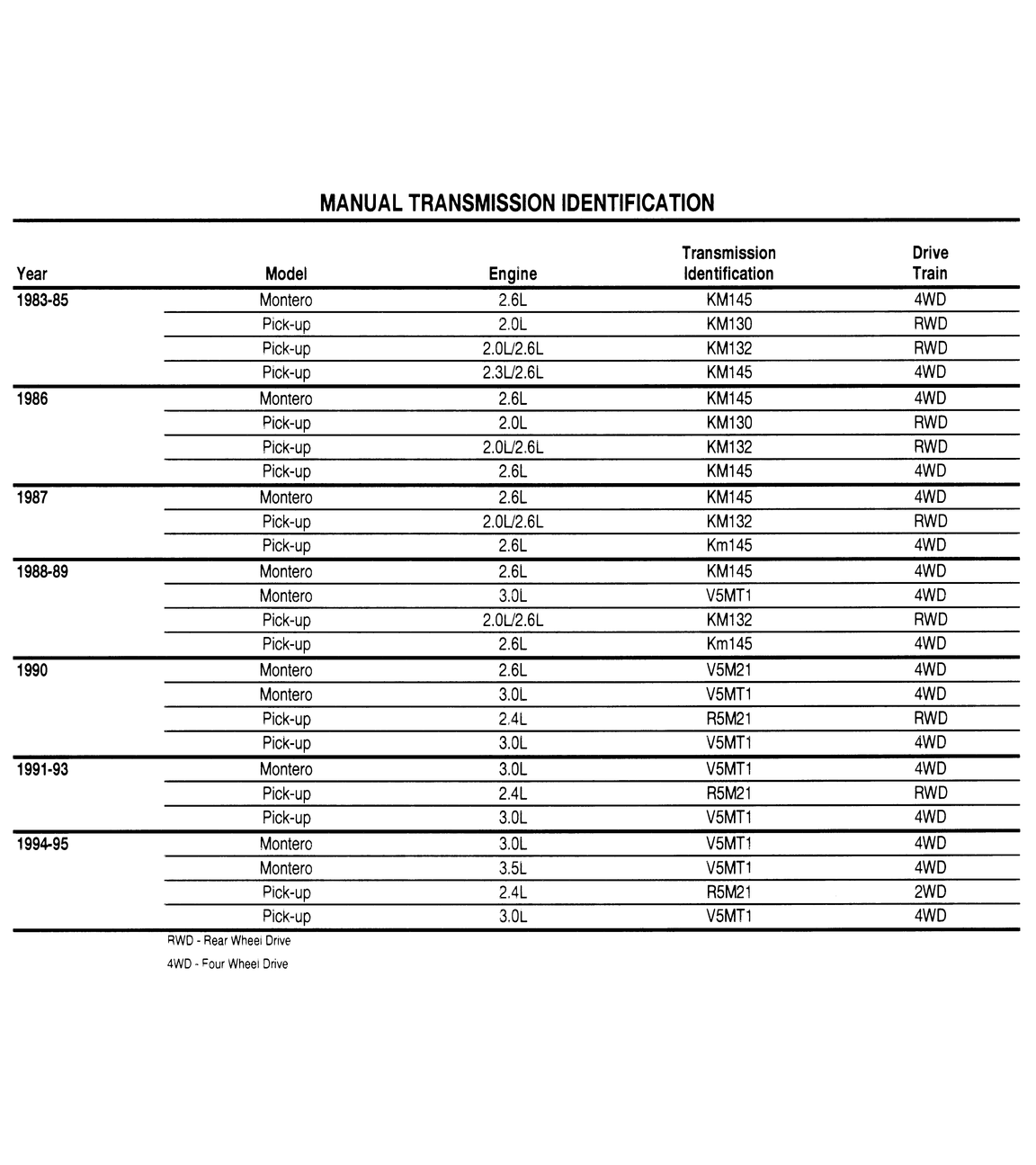 MANUAL TRANSMISSION IDENTIFICATION

| Year | Model | Engine | Transmission Identification | Drive Train |
|---|---|---|---|---|
| 1983-85 | Montero | 2.6L | KM145 | 4WD |
| | Pick-up | 2.0L | KM130 | RWD |
| | Pick-up | 2.0L/2.6L | KM132 | RWD |
| | Pick-up | 2.3L/2.6L | KM145 | 4WD |
| 1986 | Montero | 2.6L | KM145 | 4WD |
| | Pick-up | 2.0L | KM130 | RWD |
| | Pick-up | 2.0L/2.6L | KM132 | RWD |
| | Pick-up | 2.6L | KM145 | 4WD |
| 1987 | Montero | 2.6L | KM145 | 4WD |
| | Pick-up | 2.0L/2.6L | KM132 | RWD |
| | Pick-up | 2.6L | Km145 | 4WD |
| 1988-89 | Montero | 2.6L | KM145 | 4WD |
| | Montero | 3.0L | V5MT1 | 4WD |
| | Pick-up | 2.0L/2.6L | KM132 | RWD |
| | Pick-up | 2.6L | Km145 | 4WD |
| 1990 | Montero | 2.6L | V5M21 | 4WD |
| | Montero | 3.0L | V5MT1 | 4WD |
| | Pick-up | 2.4L | R5M21 | RWD |
| | Pick-up | 3.0L | V5MT1 | 4WD |
| 1991-93 | Montero | 3.0L | V5MT1 | 4WD |
| | Pick-up | 2.4L | R5M21 | RWD |
| | Pick-up | 3.0L | V5MT1 | 4WD |
| 1994-95 | Montero | 3.0L | V5MT1 | 4WD |
| | Montero | 3.5L | V5MT1 | 4WD |
| | Pick-up | 2.4L | R5M21 | 2WD |
| | Pick-up | 3.0L | V5MT1 | 4WD |

RWD - Rear Wheel Drive

4WD - Four Wheel Drive